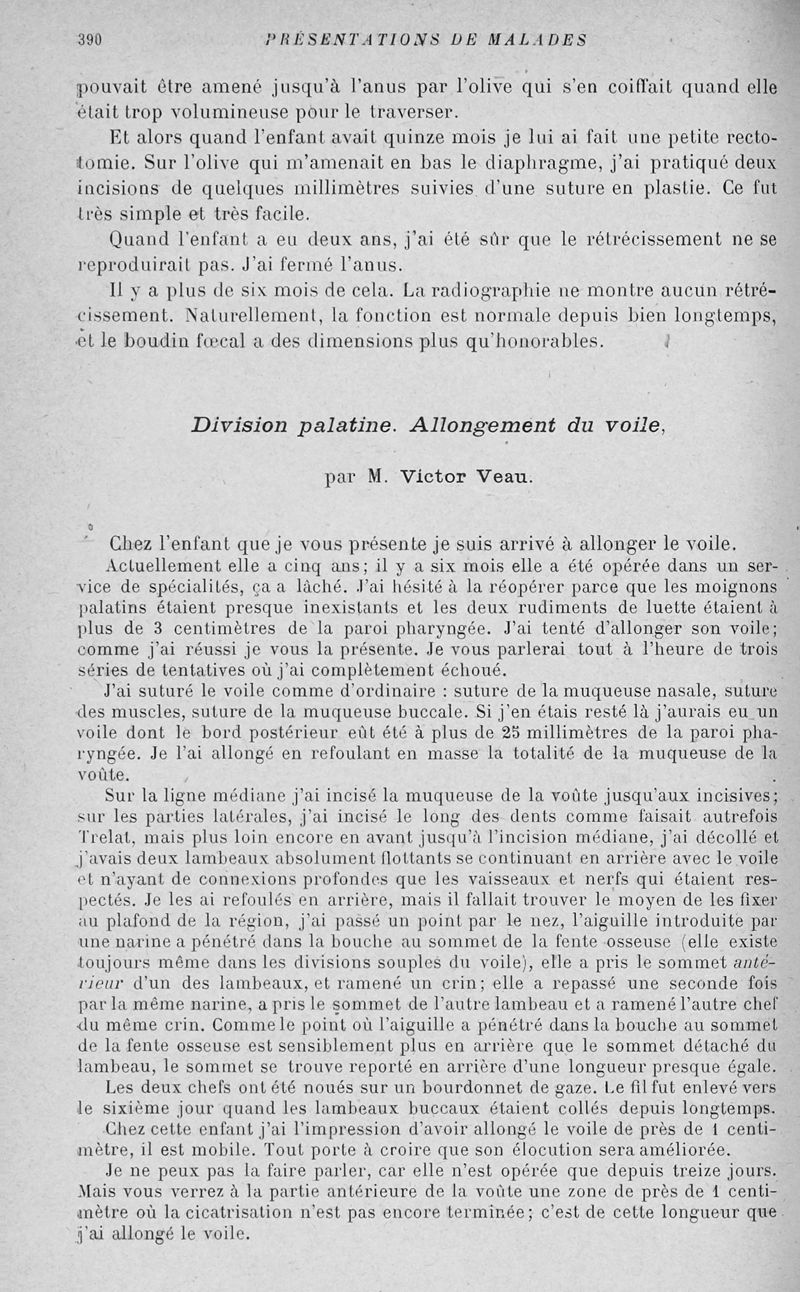 390 PRÉSENTATIONS DE MALADES

pouvait être amené jusqu'à l'anus par l'olive qui s'en coiffait quand elle était trop volumineuse pour le traverser.

Et alors quand l'enfant avait quinze mois je lui ai fait une petite rectotomie. Sur l'olive qui m'amenait en bas le diaphragme, j'ai pratiqué deux incisions de quelques millimètres suivies d'une suture en plastie. Ce fut très simple et très facile.

Quand l'enfant a eu deux ans, j'ai été sûr que le rétrécissement ne se reproduirait pas. J'ai fermé l'anus.

Il y a plus de six mois de cela. La radiographie ne montre aucun rétrécissement. Naturellement, la fonction est normale depuis bien longtemps, et le boudin fœcal a des dimensions plus qu'honorables.

Division palatine. Allongement du voile,

par M. Victor Veau.

Chez l'enfant que je vous présente je suis arrivé à allonger le voile.

Actuellement elle a cinq ans; il y a six mois elle a été opérée dans un service de spécialités, ça a lâché. J'ai hésité à la réopérer parce que les moignons palatins étaient presque inexistants et les deux rudiments de luette étaient à plus de 3 centimètres de la paroi pharyngée. J'ai tenté d'allonger son voile; comme j'ai réussi je vous la présente. Je vous parlerai tout à l'heure de trois séries de tentatives où j'ai complètement échoué.

J'ai suturé le voile comme d'ordinaire : suture de la muqueuse nasale, suture des muscles, suture de la muqueuse buccale. Si j'en étais resté là j'aurais eu un voile dont le bord postérieur eût été à plus de 25 millimètres de la paroi pharyngée. Je l'ai allongé en refoulant en masse la totalité de la muqueuse de la voûte.

Sur la ligne médiane j'ai incisé la muqueuse de la voûte jusqu'aux incisives; sur les parties latérales, j'ai incisé le long des dents comme faisait autrefois Trelat, mais plus loin encore en avant jusqu'à l'incision médiane, j'ai décollé et j'avais deux lambeaux absolument flottants se continuant en arrière avec le voile et n'ayant de connexions profondes que les vaisseaux et nerfs qui étaient respectés. Je les ai refoulés en arrière, mais il fallait trouver le moyen de les fixer au plafond de la région, j'ai passé un point par le nez, l'aiguille introduite par une narine a pénétré dans la bouche au sommet de la fente osseuse (elle existe toujours même dans les divisions souples du voile), elle a pris le sommet antérieur d'un des lambeaux, et ramené un crin; elle a repassé une seconde fois par la même narine, a pris le sommet de l'autre lambeau et a ramené l'autre chef du même crin. Comme le point où l'aiguille a pénétré dans la bouche au sommet de la fente osseuse est sensiblement plus en arrière que le sommet détaché du lambeau, le sommet se trouve reporté en arrière d'une longueur presque égale.

Les deux chefs ont été noués sur un bourdonnet de gaze. Le fil fut enlevé vers le sixième jour quand les lambeaux buccaux étaient collés depuis longtemps.

Chez cette enfant j'ai l'impression d'avoir allongé le voile de près de 1 centimètre, il est mobile. Tout porte à croire que son élocution sera améliorée.

Je ne peux pas la faire parler, car elle n'est opérée que depuis treize jours. Mais vous verrez à la partie antérieure de la voûte une zone de près de 1 centimètre où la cicatrisation n'est pas encore terminée; c'est de cette longueur que j'ai allongé le voile.